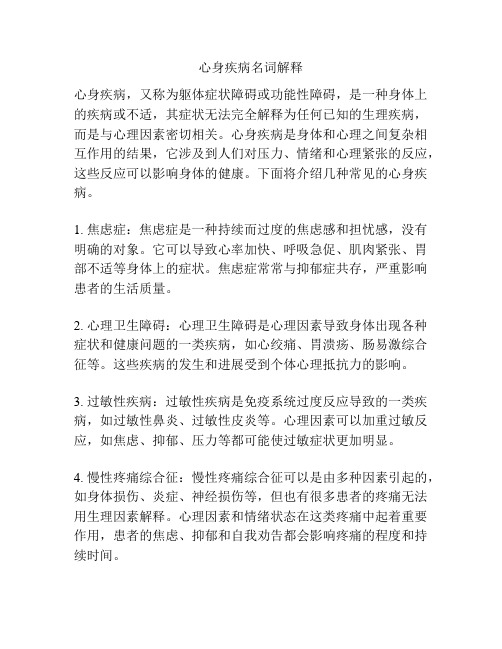 心身疾病名词解释

心身疾病，又称为躯体症状障碍或功能性障碍，是一种身体上的疾病或不适，其症状无法完全解释为任何已知的生理疾病，而是与心理因素密切相关。心身疾病是身体和心理之间复杂相互作用的结果，它涉及到人们对压力、情绪和心理紧张的反应，这些反应可以影响身体的健康。下面将介绍几种常见的心身疾病。

1. 焦虑症：焦虑症是一种持续而过度的焦虑感和担忧感，没有明确的对象。它可以导致心率加快、呼吸急促、肌肉紧张、胃部不适等身体上的症状。焦虑症常常与抑郁症共存，严重影响患者的生活质量。

2. 心理卫生障碍：心理卫生障碍是心理因素导致身体出现各种症状和健康问题的一类疾病，如心绞痛、胃溃疡、肠易激综合征等。这些疾病的发生和进展受到个体心理抵抗力的影响。

3. 过敏性疾病：过敏性疾病是免疫系统过度反应导致的一类疾病，如过敏性鼻炎、过敏性皮炎等。心理因素可以加重过敏反应，如焦虑、抑郁、压力等都可能使过敏症状更加明显。

4. 慢性疼痛综合征：慢性疼痛综合征可以是由多种因素引起的，如身体损伤、炎症、神经损伤等，但也有很多患者的疼痛无法用生理因素解释。心理因素和情绪状态在这类疼痛中起着重要作用，患者的焦虑、抑郁和自我劝告都会影响疼痛的程度和持续时间。